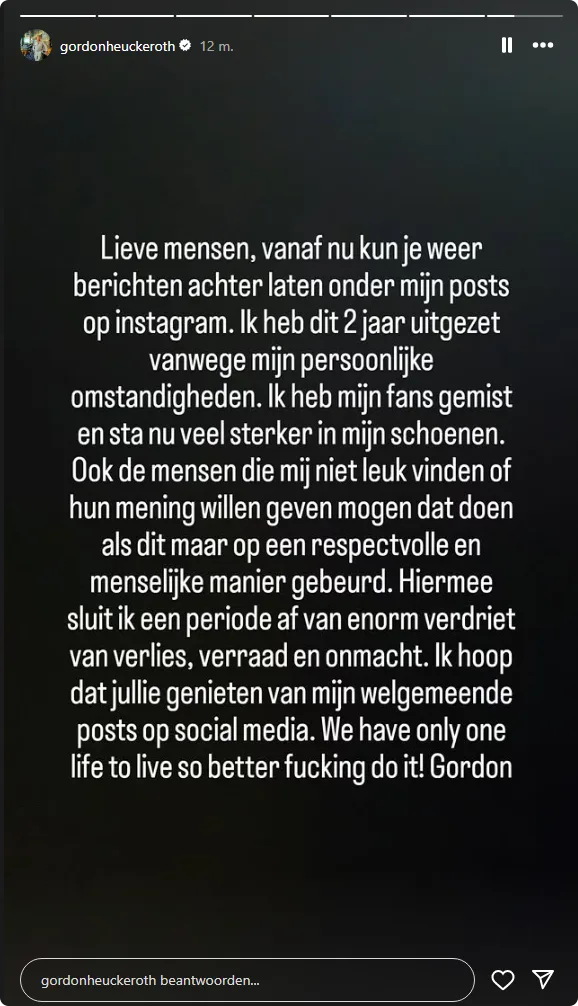 gordonheuckeroth 12 m.

Lieve mensen, vanaf nu kun je weer berichten achter laten onder mijn posts op instagram. Ik heb dit 2 jaar uitgezet vanwege mijn persoonlijke omstandigheden. Ik heb mijn fans gemist en sta nu veel sterker in mijn schoenen. Ook de mensen die mij niet leuk vinden of hun mening willen geven mogen dat doen als dit maar op een respectvolle en menselijke manier gebeurd. Hiermee sluit ik een periode af van enorm verdriet van verlies, verraad en onmacht. Ik hoop dat jullie genieten van mijn welgemeende posts op social media. We have only one life to live so better fucking do it! Gordon

gordonheuckeroth beantwoorden...